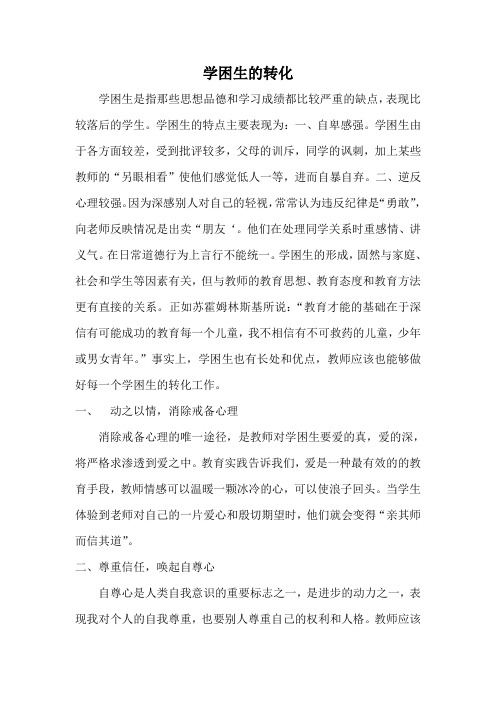 学困生的转化

学困生是指那些思想品德和学习成绩都比较严重的缺点，表现比较落后的学生。学困生的特点主要表现为：一、自卑感强。学困生由于各方面较差，受到批评较多，父母的训斥，同学的讽刺，加上某些教师的“另眼相看”使他们感觉低人一等，进而自暴自弃。二、逆反心理较强。因为深感别人对自己的轻视，常常认为违反纪律是“勇敢”，向老师反映情况是出卖“朋友‘。他们在处理同学关系时重感情、讲义气。在日常道德行为上言行不能统一。学困生的形成，固然与家庭、社会和学生等因素有关，但与教师的教育思想、教育态度和教育方法更有直接的关系。正如苏霍姆林斯基所说：“教育才能的基础在于深信有可能成功的教育每一个儿童，我不相信有不可救药的儿童，少年或男女青年。”事实上，学困生也有长处和优点，教师应该也能够做好每一个学困生的转化工作。

一、　动之以情，消除戒备心理

消除戒备心理的唯一途径，是教师对学困生要爱的真，爱的深，将严格求渗透到爱之中。教育实践告诉我们，爱是一种最有效的的教育手段，教师情感可以温暖一颗冰冷的心，可以使浪子回头。当学生体验到老师对自己的一片爱心和殷切期望时，他们就会变得“亲其师而信其道”。

二、尊重信任，唤起自尊心

自尊心是人类自我意识的重要标志之一，是进步的动力之一，表现我对个人的自我尊重，也要别人尊重自己的权利和人格。教师应该